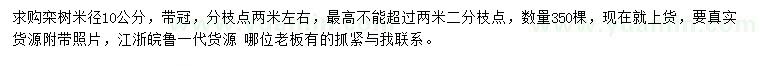 求购栾树米径10公分，带冠，分枝点两米左右，最高不能超过两米二分枝点，数量350棵，现在就上货，要真实货源附带照片，江浙皖鲁一代货源 哪位老板有的抓紧与我联系。